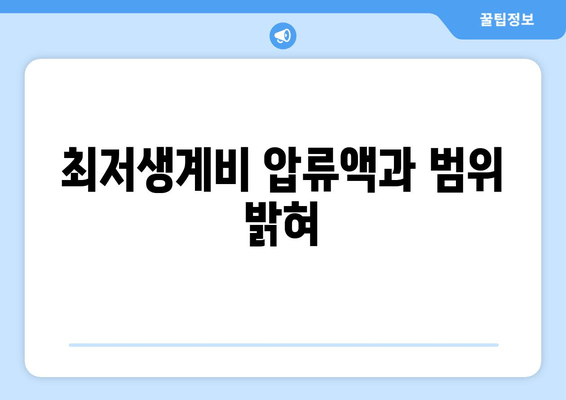 꿀팁정보

최저생계비 압류액과 범위 밝혀